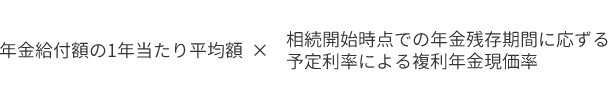 年金給付額の1年当たり平均額 × 相続開始時点での年金残存期間に応ずる予定利率による複利年金現価率